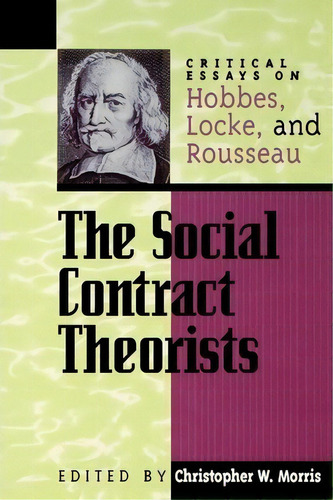 CRITICAL ESSAYS ON Hobbes, Locke, and Rousseau

The Social Contract Theorists

EDITED BY Christopher W. Morris